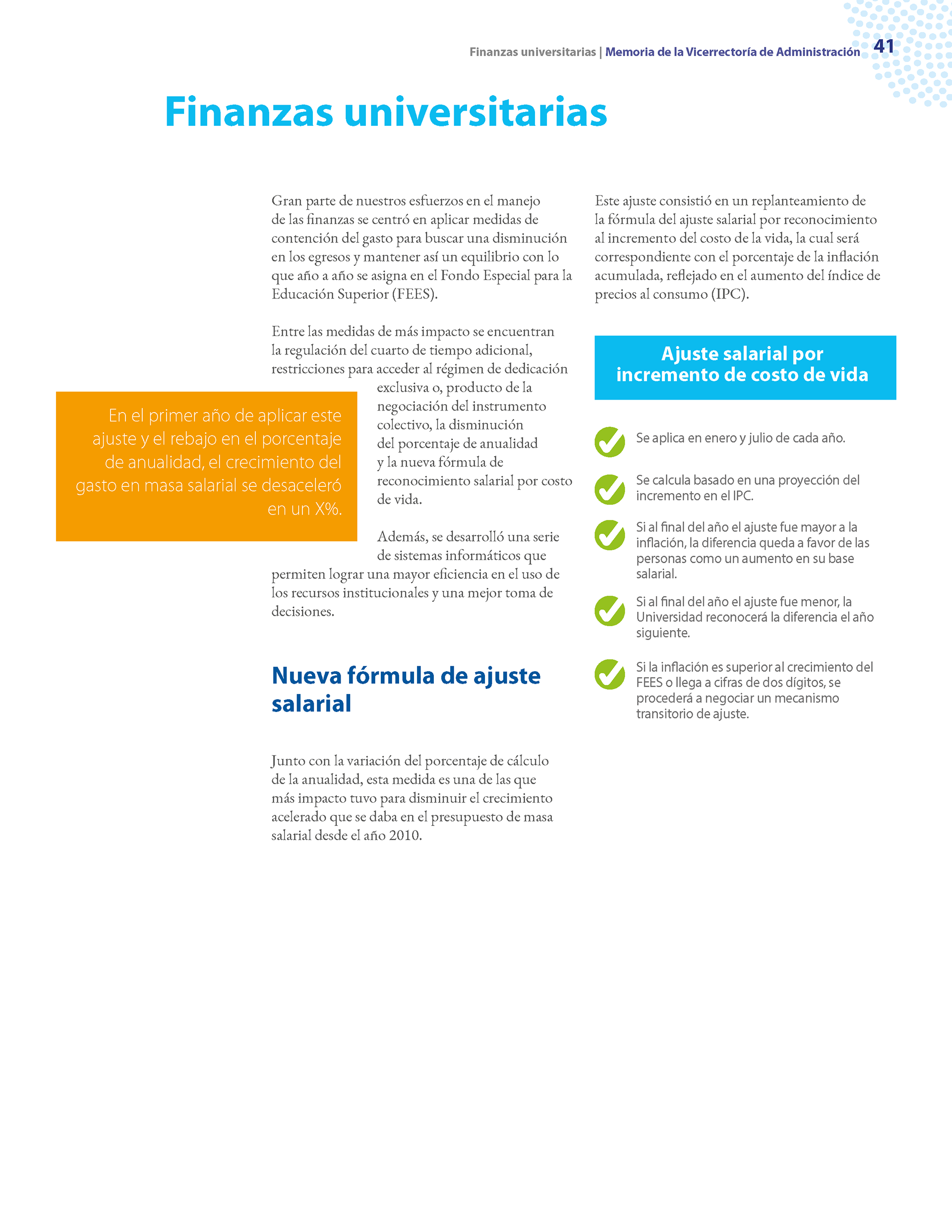 Finanzas universitarias | Memoria de la Vicerrectoría de Administración 41

Finanzas universitarias

Gran parte de nuestros esfuerzos en el manejo de las finanzas se centró en aplicar medidas de contención del gasto para buscar una disminución en los egresos y mantener así un equilibrio con lo que año a año se asigna en el Fondo Especial para la Educación Superior (FEES).

Entre las medidas de más impacto se encuentran la regulación del cuarto de tiempo adicional, restricciones para acceder al régimen de dedicación exclusiva o, producto de la negociación del instrumento colectivo, la disminución del porcentaje de anualidad y la nueva fórmula de reconocimiento salarial por costo de vida.

En el primer año de aplicar este ajuste y el rebajo en el porcentaje de anualidad, el crecimiento del gasto en masa salarial se desaceleró en un X%.

Además, se desarrolló una serie de sistemas informáticos que permiten lograr una mayor eficiencia en el uso de los recursos institucionales y una mejor toma de decisiones.

Nueva fórmula de ajuste salarial

Junto con la variación del porcentaje de cálculo de la anualidad, esta medida es una de las que más impacto tuvo para disminuir el crecimiento acelerado que se daba en el presupuesto de masa salarial desde el año 2010.

Este ajuste consistió en un replanteamiento de la fórmula del ajuste salarial por reconocimiento al incremento del costo de la vida, la cual será correspondiente con el porcentaje de la inflación acumulada, reflejado en el aumento del índice de precios al consumo (IPC).

Ajuste salarial por incremento de costo de vida

Se aplica en enero y julio de cada año.

Se calcula basado en una proyección del incremento en el IPC.

Si al final del año el ajuste fue mayor a la inflación, la diferencia queda a favor de las personas como un aumento en su base salarial.

Si al final del año el ajuste fue menor, la Universidad reconocerá la diferencia el año siguiente.

Si la inflación es superior al crecimiento del FEES o llega a cifras de dos dígitos, se procederá a negociar un mecanismo transitorio de ajuste.